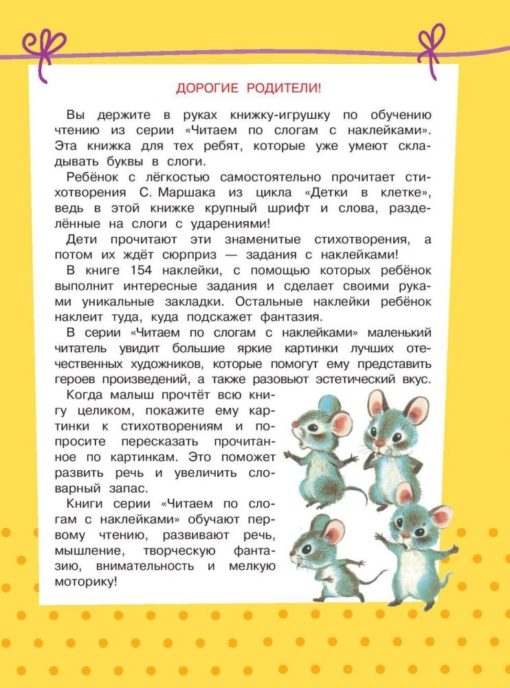 ДОРОГИЕ РОДИТЕЛИ!

Вы держите в руках книжку-игрушку по обучению чтению из серии «Читаем по слогам с наклейками». Эта книжка для тех ребят, которые уже умеют складывать буквы в слоги.

Ребёнок с лёгкостью самостоятельно прочитает стихотворения С. Маршака из цикла «Детки в клетке», ведь в этой книжке крупный шрифт и слова, разделённые на слоги с ударениями!

Дети прочитают эти знаменитые стихотворения, а потом их ждёт сюрприз — задания с наклейками!

В книге 154 наклейки, с помощью которых ребёнок выполнит интересные задания и сделает своими руками уникальные закладки. Остальные наклейки ребёнок наклеит туда, куда подскажет фантазия.

В серии «Читаем по слогам с наклейками» маленький читатель увидит большие яркие картинки лучших отечественных художников, которые помогут ему представить героев произведений, а также разовьют эстетический вкус.

Когда малыш прочтёт всю книгу целиком, покажите ему картинки к стихотворениям и попросите пересказать прочитанное по картинкам. Это поможет развить речь и увеличить словарный запас.

Книги серии «Читаем по слогам с наклейками» обучают первому чтению, развивают речь, мышление, творческую фантазию, внимательность и мелкую моторику!